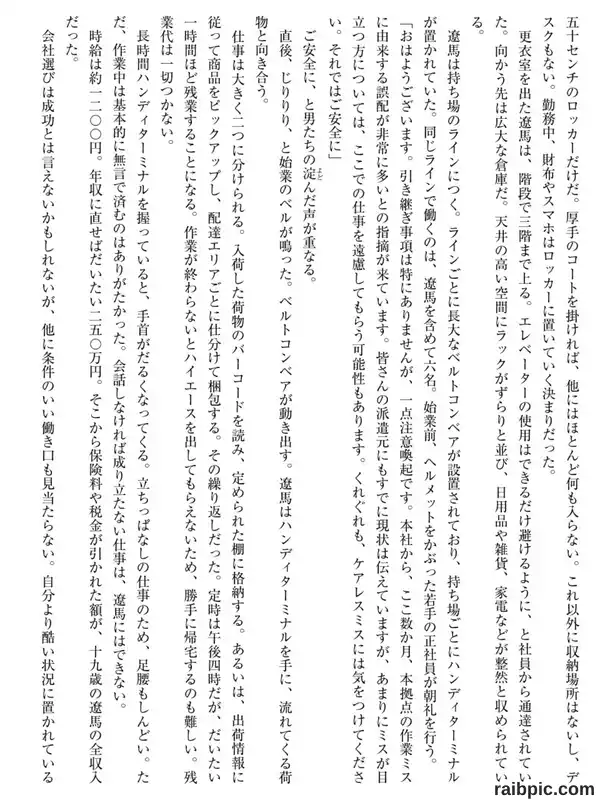 五十センチのロッカーだけだ。厚手のコートを掛ければ、他にはほとんど何も入らない。これ以外に収納場所はないし、デスクもない。勤務中、財布やスマホはロッカーに置いていく決まりだった。

更衣室を出た遼馬は、階段で三階まで上る。エレベーターの使用はできるだけ避けるように、と社員から通達されていた。向かう先は広大な倉庫だ。天井の高い空間にラックがずらりと並び、日用品や雑貨、家電などが整然と収められている。

遼馬は持ち場のラインにつく。ラインごとに長大なベルトコンベアが設置されており、持ち場ごとにハンディターミナルが置かれていた。同じラインで働くのは、遼馬を含めて六名。始業前、ヘルメットをかぶった若手の正社員が朝礼を行う。

「おはようございます。引き継ぎ事項は特にありませんが、一点注意喚起です。本社から、ここ数か月、本拠点の作業ミスに由来する誤配が非常に多いとの指摘が来ています。皆さんの派遣元にもすでに現状は伝えていますが、あまりにミスが目立つ方については、ここでの仕事を遠慮してもらう可能性もあります。くれぐれも、ケアレスミスには気をつけてください。それではご安全に」

ご安全に、と男たちの淀んだ声が重なる。

直後、じりりり、と始業のベルが鳴った。ベルトコンベアが動き出す。遼馬はハンディターミナルを手に、流れてくる荷物と向き合う。

仕事は大きく二つに分けられる。入荷した荷物のバーコードを読み、定められた棚に格納する。あるいは、出荷情報に従って商品をピックアップし、配達エリアごとに仕分けて梱包する。その繰り返しだった。定時は午後四時だが、だいたい一時間ほど残業することになる。作業が終わらないとハイエースを出してもらえないため、勝手に帰宅するのも難しい。残業代は一切つかない。

長時間ハンディターミナルを握っていると、手首がだるくなってくる。立ちっぱなしの仕事のため、足腰もしんどい。ただ、作業中は基本的に無言で済むのはありがたかった。会話しなければ成り立たない仕事は、遼馬にはできない。

時給は約一二〇〇円。年収に直せばだいたい二五〇万円。そこから保険料や税金が引かれた額が、十九歳の遼馬の全収入だった。

会社選びは成功とは言えないかもしれないが、他に条件のいい働き口も見当たらない。自分より酷い状況に置かれている

raibpic.com